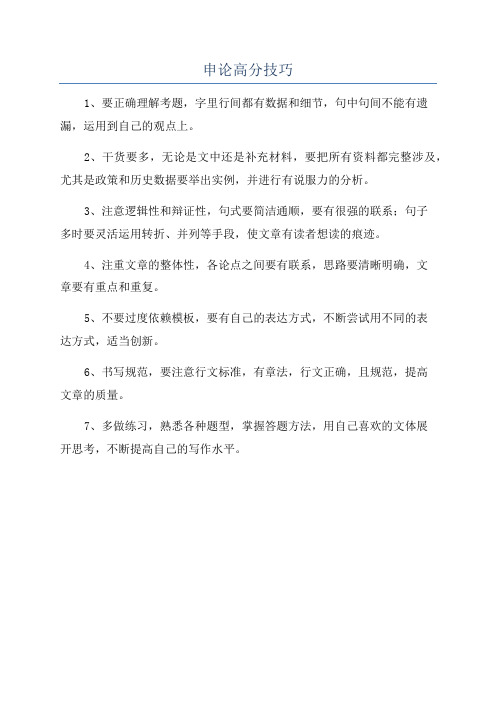 申论高分技巧

1、要正确理解考题，字里行间都有数据和细节，句中句间不能有遗漏，运用到自己的观点上。

2、干货要多，无论是文中还是补充材料，要把所有资料都完整涉及，尤其是政策和历史数据要举出实例，并进行有说服力的分析。

3、注意逻辑性和辩证性，句式要简洁通顺，要有很强的联系；句子多时要灵活运用转折、并列等手段，使文章有读者想读的痕迹。

4、注重文章的整体性，各论点之间要有联系，思路要清晰明确，文章要有重点和重复。

5、不要过度依赖模板，要有自己的表达方式，不断尝试用不同的表达方式，适当创新。

6、书写规范，要注意行文标准，有章法，行文正确，且规范，提高文章的质量。

7、多做练习，熟悉各种题型，掌握答题方法，用自己喜欢的文体展开思考，不断提高自己的写作水平。